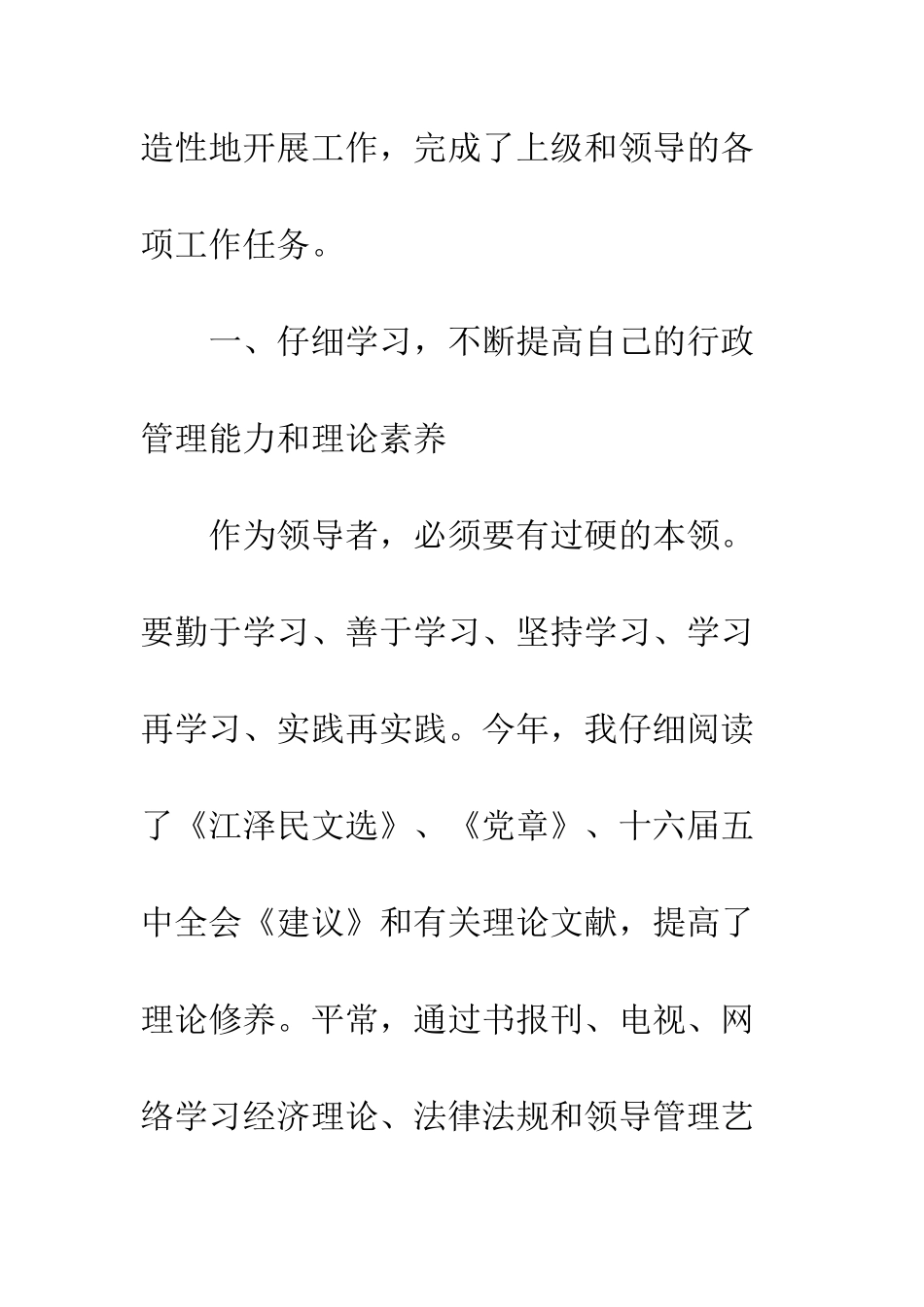 造性地开展工作，完成了上级和领导的各项工作任务。

一、仔细学习，不断提高自己的行政管理能力和理论素养

作为领导者，必须要有过硬的本领。要勤于学习、善于学习、坚持学习、学习再学习、实践再实践。今年，我仔细阅读了《江泽民文选》、《党章》、十六届五中全会《建议》和有关理论文献，提高了理论修养。平常，通过书报刊、电视、网络学习经济理论、法律法规和领导管理艺